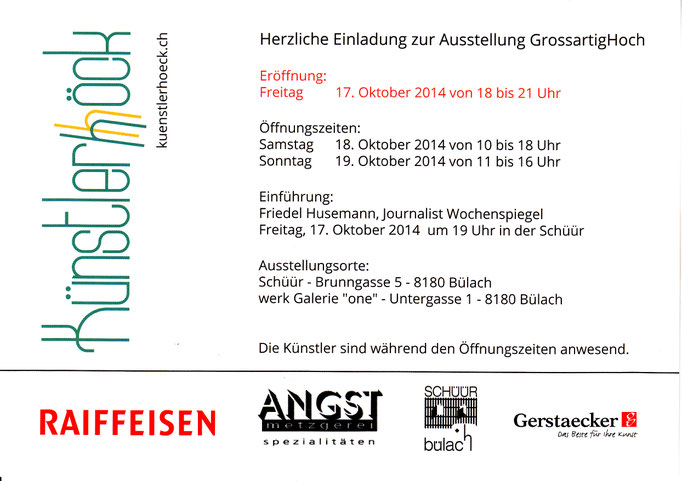 künstlerhöck
kuenstlerhoeck.ch

Herzliche Einladung zur Ausstellung GrossartigHoch

Eröffnung:
Freitag 17. Oktober 2014 von 18 bis 21 Uhr

Öffnungszeiten:
Samstag 18. Oktober 2014 von 10 bis 18 Uhr
Sonntag 19. Oktober 2014 von 11 bis 16 Uhr

Einführung:
Friedel Husemann, Journalist Wochenspiegel
Freitag, 17. Oktober 2014 um 19 Uhr in der Schüür

Ausstellungsorte:
Schüür - Brunngasse 5 - 8180 Bülach
werk Galerie "one" - Untergasse 1 - 8180 Bülach

Die Künstler sind während den Öffnungszeiten anwesend.

RAIFFEISEN

ANGST
metzgerei
spezialitäten

SCHÜÜR
bülach

Gerstaecker
Das Beste für Ihre Kunst